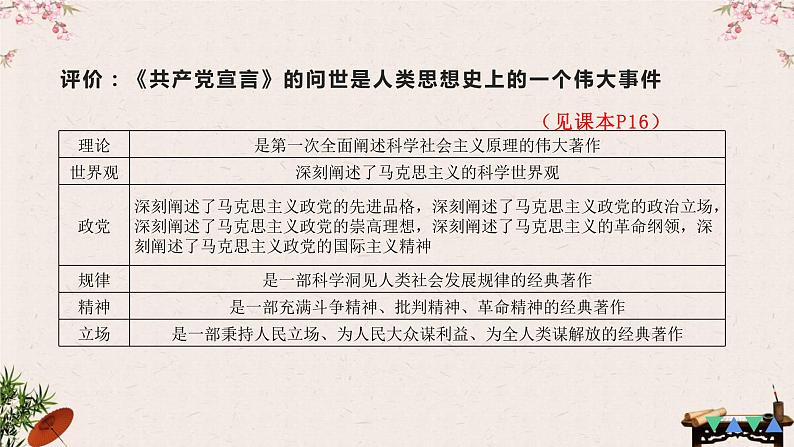 评价：《共产党宣言》的问世是人类思想史上的一个伟大事件

（见课本P16）

| 理论 | 是第一次全面阐述科学社会主义原理的伟大著作 |
|---|---|
| 世界观 | 深刻阐述了马克思主义的科学世界观 |
| 政党 | 深刻阐述了马克思主义政党的先进品格，深刻阐述了马克思主义政党的政治立场，深刻阐述了马克思主义政党的崇高理想，深刻阐述了马克思主义的革命纲领，深刻阐述了马克思主义政党的国际主义精神 |
| 规律 | 是一部科学洞见人类社会发展规律的经典著作 |
| 精神 | 是一部充满斗争精神、批判精神、革命精神的经典著作 |
| 立场 | 是一部秉持人民立场、为人民大众谋利益、为全人类谋解放的经典著作 |